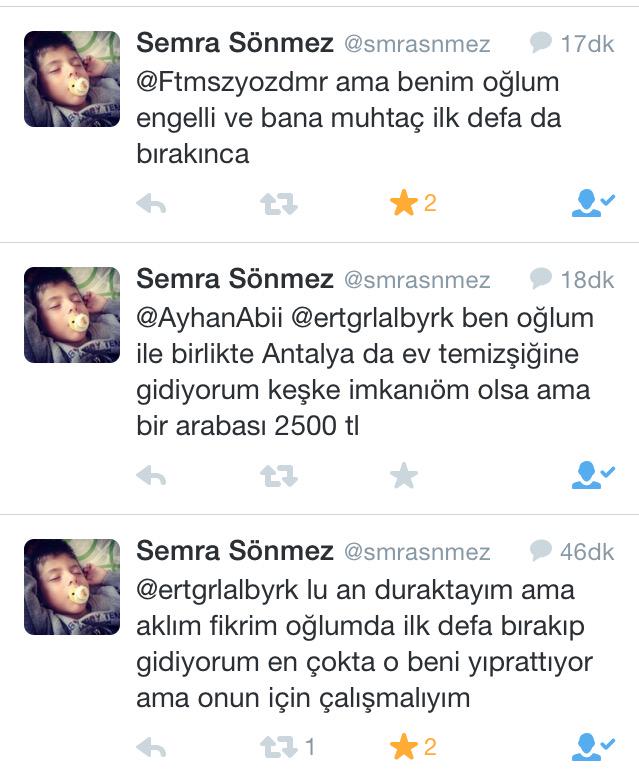 Semra Sönmez @smrasnmez 17dk
@Ftmszyozdmr ama benim oğlum engelli ve bana muhtaç ilk defa da bırakınca

2

Semra Sönmez @smrasnmez 18dk
@AyhanAbii @ertgrlalbyrk ben oğlum ile birlikte Antalya da ev temizşiğine gidiyorum keşke imkanıöm olsa ama bir arabası 2500 tl

Semra Sönmez @smrasnmez 46dk
@ertgrlalbyrk lu an duraktayım ama aklım fikrim oğlumda ilk defa bırakıp gidiyorum en çokta o beni yıprattıyor ama onun için çalışmalıyım

1 2